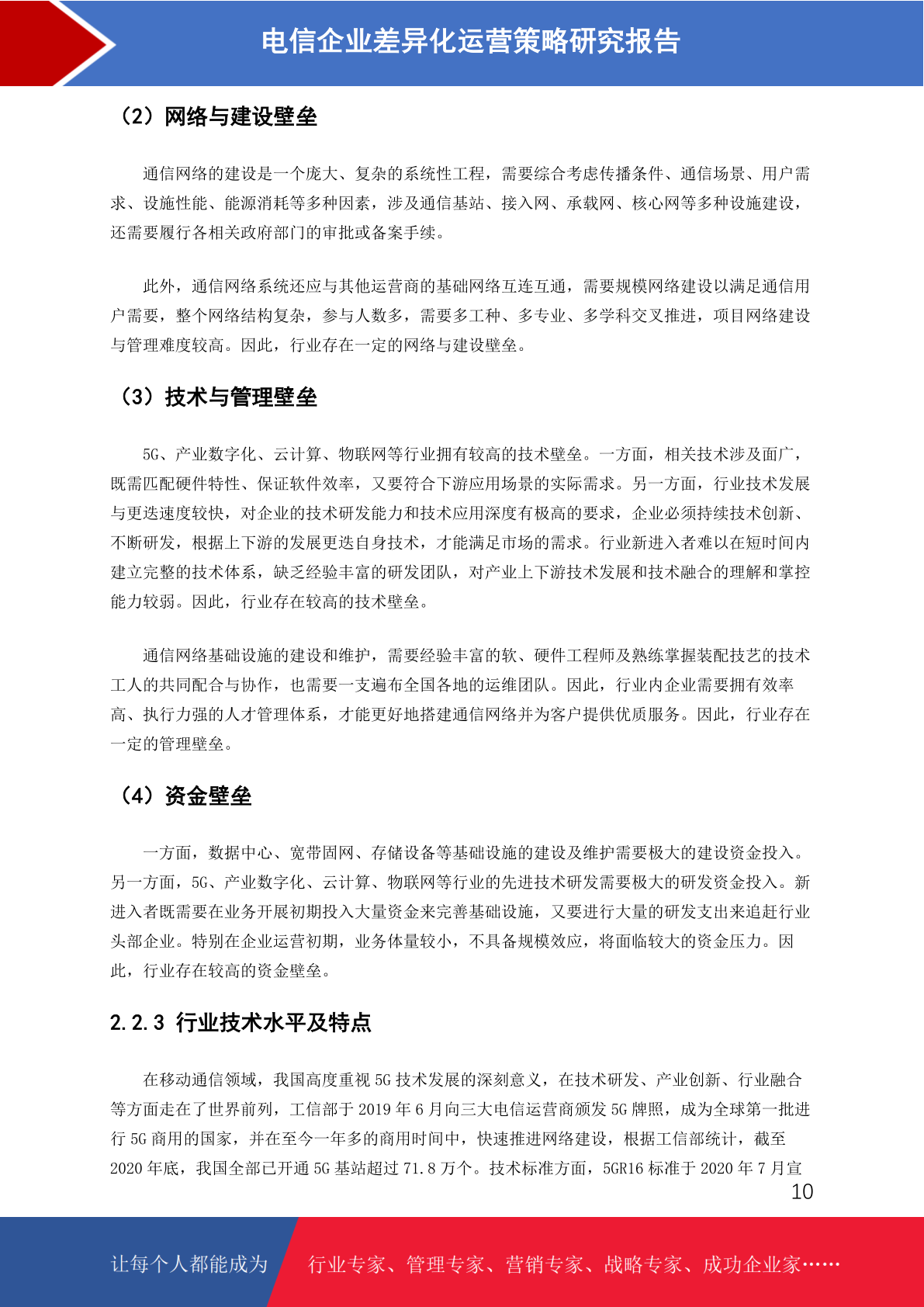 电信企业差异化运营策略研究报告

（2）网络与建设壁垒

通信网络的建设是一个庞大、复杂的系统性工程，需要综合考虑传播条件、通信场景、用户需求、设施性能、能源消耗等多种因素，涉及通信基站、接入网、承载网、核心网等多种设施建设，还需要履行各相关政府部门的审批或备案手续。

此外，通信网络系统还应与其他运营商的基础网络互连互通，需要规模网络建设以满足通信用户需要，整个网络结构复杂，参与人数多，需要多工种、多专业、多学科交叉推进，项目网络建设与管理难度较高。因此，行业存在一定的网络与建设壁垒。

（3）技术与管理壁垒

5G、产业数字化、云计算、物联网等行业拥有较高的技术壁垒。一方面，相关技术涉及面广，既需匹配硬件特性、保证软件效率，又要符合下游应用场景的实际需求。另一方面，行业技术发展与更迭速度较快，对企业的技术研发能力和技术应用深度有极高的要求，企业必须持续技术创新、不断研发，根据上下游的发展更迭自身技术，才能满足市场的需求。行业新进入者难以在短时间内建立完整的技术体系，缺乏经验丰富的研发团队，对产业上下游技术发展和技术融合的理解和掌控能力较弱。因此，行业存在较高的技术壁垒。

通信网络基础设施的建设和维护，需要经验丰富的软、硬件工程师及熟练掌握装配技艺的技术工人的共同配合与协作，也需要一支遍布全国各地的运维团队。因此，行业内企业需要拥有效率高、执行力强的人才管理体系，才能更好地搭建通信网络并为客户提供优质服务。因此，行业存在一定的管理壁垒。

（4）资金壁垒

一方面，数据中心、宽带固网、存储设备等基础设施的建设及维护需要极大的建设资金投入。另一方面，5G、产业数字化、云计算、物联网等行业的先进技术研发需要极大的研发资金投入。新进入者既需要在业务开展初期投入大量资金来完善基础设施，又要进行大量的研发支出来追赶行业头部企业。特别在企业运营初期，业务体量较小，不具备规模效应，将面临较大的资金压力。因此，行业存在较高的资金壁垒。

2.2.3 行业技术水平及特点

在移动通信领域，我国高度重视 5G 技术发展的深刻意义，在技术研发、产业创新、行业融合等方面走在了世界前列，工信部于 2019 年 6 月向三大电信运营商颁发 5G 牌照，成为全球第一批进行 5G 商用的国家，并在至今一年多的商用时间中，快速推进网络建设，根据工信部统计，截至 2020 年底，我国全部已开通 5G 基站超过 71.8 万个。技术标准方面，5GR16 标准于 2020 年 7 月宣

10

让每个人都能成为 行业专家、管理专家、营销专家、战略专家、成功企业家……